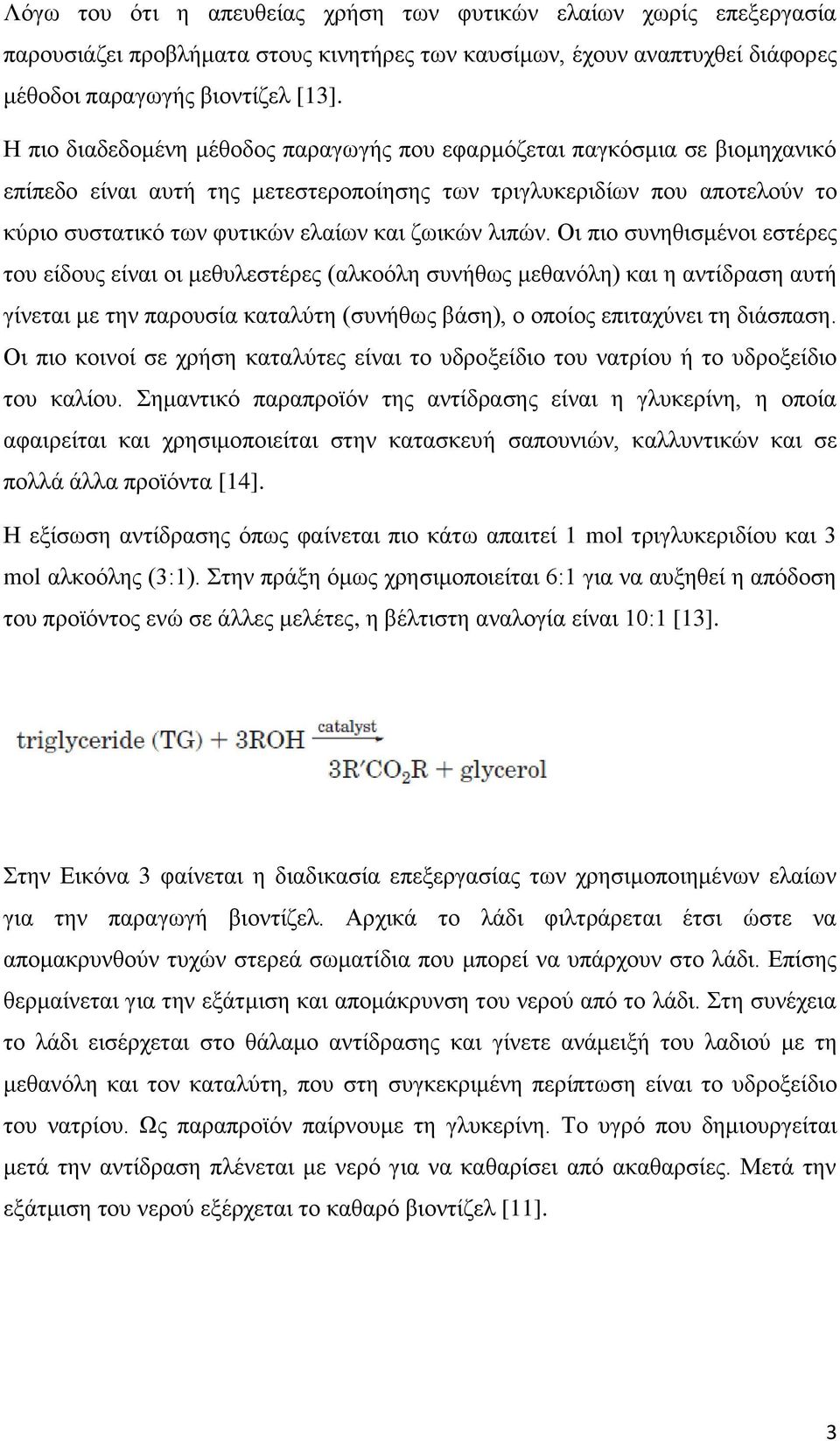 Λόγω του ότι η απευθείας χρήση των φυτικών ελαίων χωρίς επεξεργασία παρουσιάζει προβλήματα στους κινητήρες των καυσίμων, έχουν αναπτυχθεί διάφορες μέθοδοι παραγωγής βιοντίζελ [13].

Η πιο διαδεδομένη μέθοδος παραγωγής που εφαρμόζεται παγκόσμια σε βιομηχανικό επίπεδο είναι αυτή της μετεστεροποίησης των τριγλυκεριδίων που αποτελούν το κύριο συστατικό των φυτικών ελαίων και ζωικών λιπών. Οι πιο συνηθισμένοι εστέρες του είδους είναι οι μεθυλεστέρες (αλκοόλη συνήθως μεθανόλη) και η αντίδραση αυτή γίνεται με την παρουσία καταλύτη (συνήθως βάση), ο οποίος επιταχύνει τη διάσπαση. Οι πιο κοινοί σε χρήση καταλύτες είναι το υδροξείδιο του νατρίου ή το υδροξείδιο του καλίου. Σημαντικό παραπροϊόν της αντίδρασης είναι η γλυκερίνη, η οποία αφαιρείται και χρησιμοποιείται στην κατασκευή σαπουνιών, καλλυντικών και σε πολλά άλλα προϊόντα [14].

Η εξίσωση αντίδρασης όπως φαίνεται πιο κάτω απαιτεί 1 mol τριγλυκεριδίου και 3 mol αλκοόλης (3:1). Στην πράξη όμως χρησιμοποιείται 6:1 για να αυξηθεί η απόδοση του προϊόντος ενώ σε άλλες μελέτες, η βέλτιστη αναλογία είναι 10:1 [13].

$\text{triglyceride (TG)} + 3ROH \xrightarrow{\text{catalyst}} 3R'CO_2R + \text{glycerol}$

Στην Εικόνα 3 φαίνεται η διαδικασία επεξεργασίας των χρησιμοποιημένων ελαίων για την παραγωγή βιοντίζελ. Αρχικά το λάδι φιλτράρεται έτσι ώστε να απομακρυνθούν τυχών στερεά σωματίδια που μπορεί να υπάρχουν στο λάδι. Επίσης θερμαίνεται για την εξάτμιση και απομάκρυνση του νερού από το λάδι. Στη συνέχεια το λάδι εισέρχεται στο θάλαμο αντίδρασης και γίνετε ανάμειξή του λαδιού με τη μεθανόλη και τον καταλύτη, που στη συγκεκριμένη περίπτωση είναι το υδροξείδιο του νατρίου. Ως παραπροϊόν παίρνουμε τη γλυκερίνη. Το υγρό που δημιουργείται μετά την αντίδραση πλένεται με νερό για να καθαρίσει από ακαθαρσίες. Μετά την εξάτμιση του νερού εξέρχεται το καθαρό βιοντίζελ [11].

3